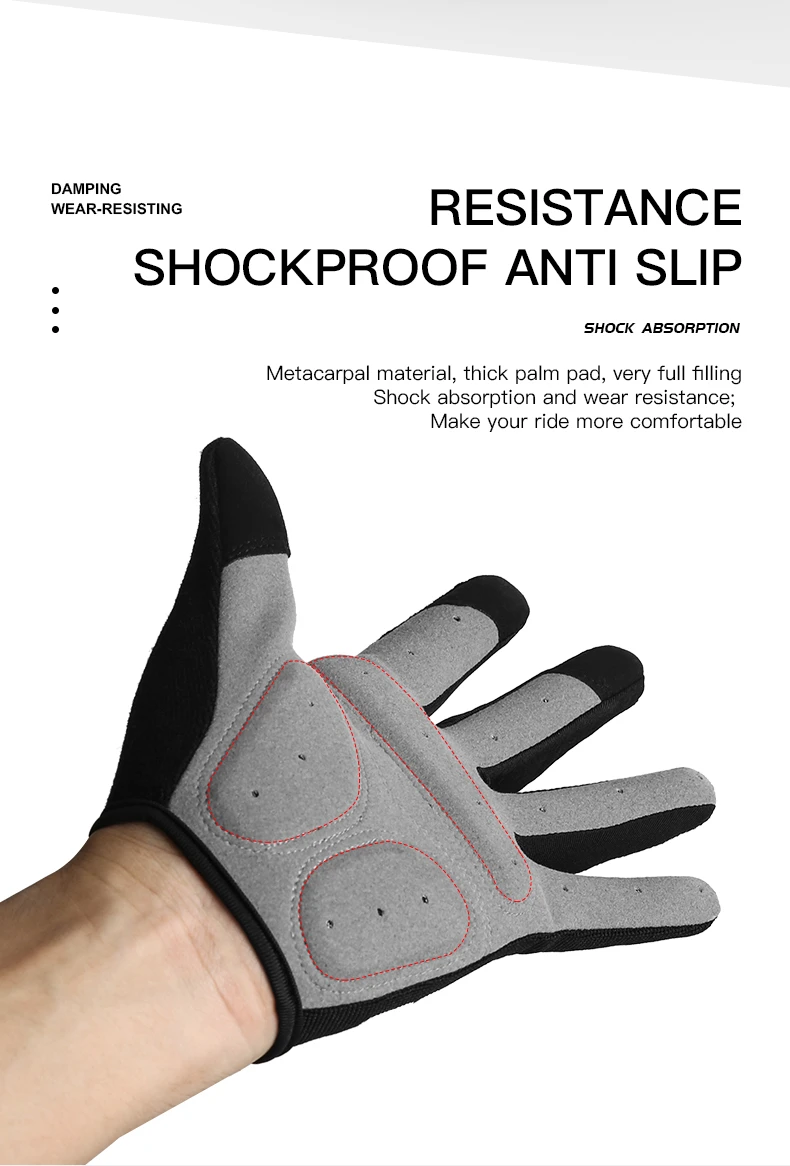 DAMPING
WEAR-RESISTING

RESISTANCE
SHOCKPROOF ANTI SLIP

SHOCK ABSORPTION

Metacarpal material, thick palm pad, very full filling
Shock absorption and wear resistance;
Make your ride more comfortable